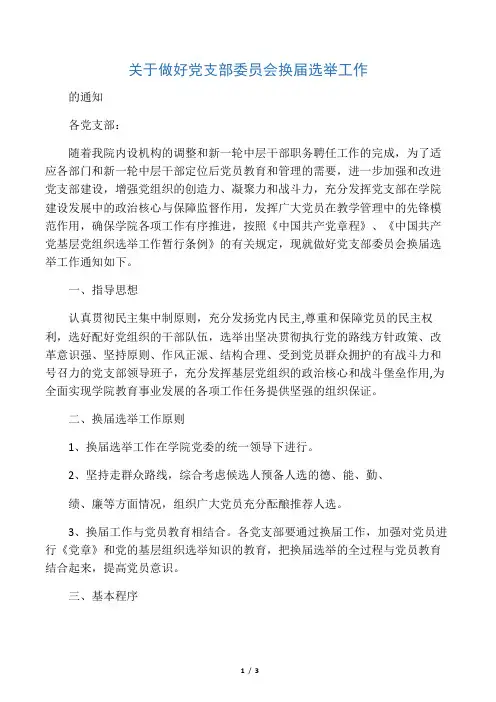 关于做好党支部委员会换届选举工作

的通知

各党支部：

随着我院内设机构的调整和新一轮中层干部职务聘任工作的完成，为了适应各部门和新一轮中层干部定位后党员教育和管理的需要，进一步加强和改进党支部建设，增强党组织的创造力、凝聚力和战斗力，充分发挥党支部在学院建设发展中的政治核心与保障监督作用，发挥广大党员在教学管理中的先锋模范作用，确保学院各项工作有序推进，按照《中国共产党章程》、《中国共产党基层党组织选举工作暂行条例》的有关规定，现就做好党支部委员会换届选举工作通知如下。

一、指导思想

认真贯彻民主集中制原则，充分发扬党内民主,尊重和保障党员的民主权利，选好配好党组织的干部队伍，选举出坚决贯彻执行党的路线方针政策、改革意识强、坚持原则、作风正派、结构合理、受到党员群众拥护的有战斗力和号召力的党支部领导班子，充分发挥基层党组织的政治核心和战斗堡垒作用,为全面实现学院教育事业发展的各项工作任务提供坚强的组织保证。

二、换届选举工作原则

1、换届选举工作在学院党委的统一领导下进行。

2、坚持走群众路线，综合考虑候选人预备人选的德、能、勤、

绩、廉等方面情况，组织广大党员充分酝酿推荐人选。

3、换届工作与党员教育相结合。各党支部要通过换届工作，加强对党员进行《党章》和党的基层组织选举知识的教育，把换届选举的全过程与党员教育结合起来，提高党员意识。

三、基本程序

1 / 3